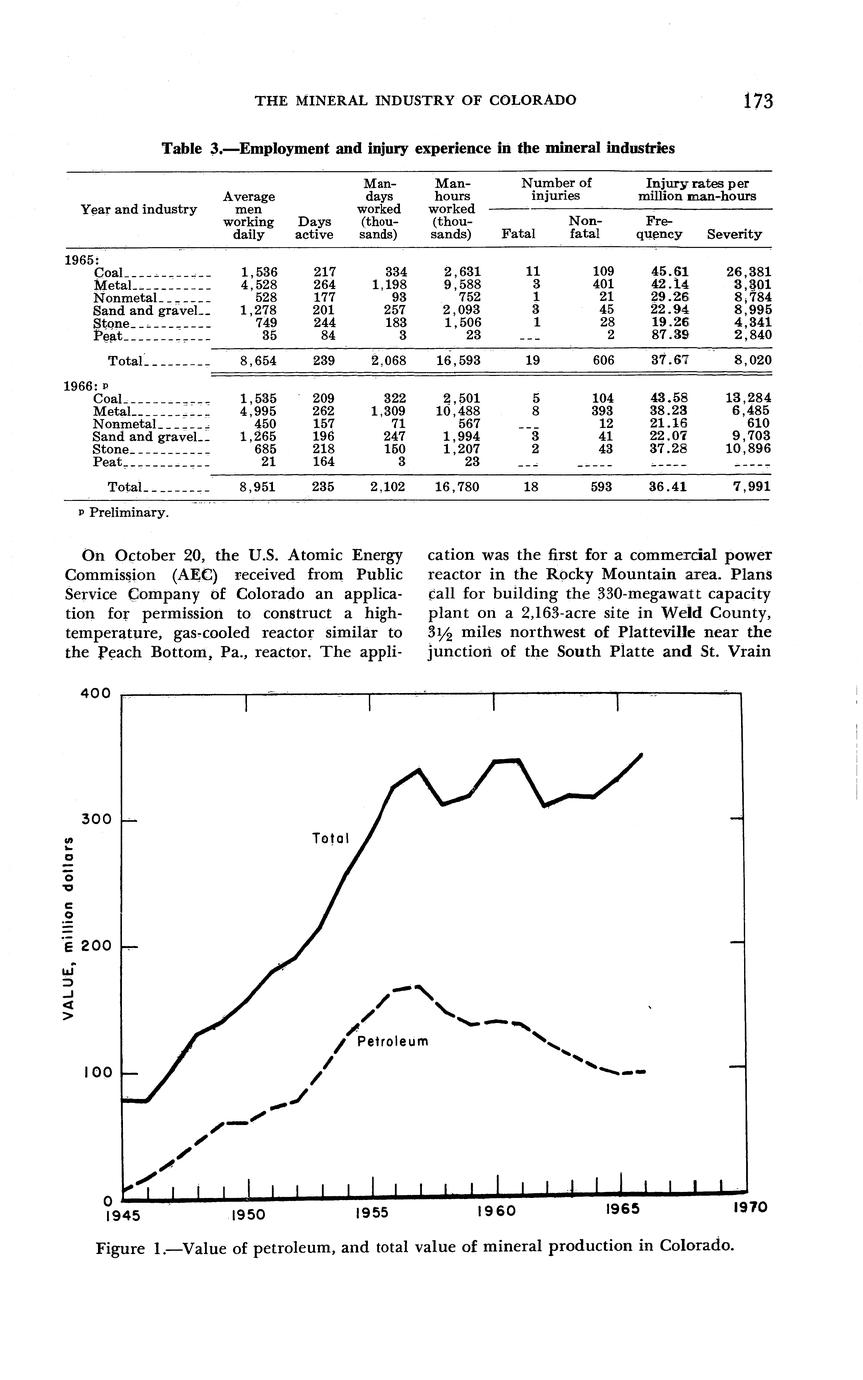 THE MINERAL INDUSTRY OF COLORADO 173

Table 3.—Employment and injury experience in the mineral industries

| Year and industry | Average men working daily | Days active | Man-days worked (thousands) | Man-hours worked (thousands) | Number of injuries: Fatal | Number of injuries: Non-fatal | Injury rates per million man-hours: Frequency | Injury rates per million man-hours: Severity |
|---|---|---|---|---|---|---|---|---|
| 1965: | | | | | | | | |
| Coal | 1,536 | 217 | 334 | 2,631 | 11 | 109 | 45.61 | 26,381 |
| Metal | 4,528 | 264 | 1,198 | 9,588 | 3 | 401 | 42.14 | 3,301 |
| Nonmetal | 528 | 177 | 93 | 752 | 1 | 21 | 29.26 | 8,784 |
| Sand and gravel | 1,278 | 201 | 257 | 2,093 | 3 | 45 | 22.94 | 8,995 |
| Stone | 749 | 244 | 183 | 1,506 | 1 | 28 | 19.26 | 4,341 |
| Peat | 35 | 84 | 3 | 23 | --- | 2 | 87.39 | 2,840 |
| Total | 8,654 | 239 | 2,068 | 16,593 | 19 | 606 | 37.67 | 8,020 |
| 1966: p | | | | | | | | |
| Coal | 1,535 | 209 | 322 | 2,501 | 5 | 104 | 43.58 | 13,284 |
| Metal | 4,995 | 262 | 1,309 | 10,488 | 8 | 393 | 38.23 | 6,485 |
| Nonmetal | 450 | 157 | 71 | 567 | --- | 12 | 21.16 | 610 |
| Sand and gravel | 1,265 | 196 | 247 | 1,994 | 3 | 41 | 22.07 | 9,703 |
| Stone | 685 | 218 | 150 | 1,207 | 2 | 43 | 37.28 | 10,896 |
| Peat | 21 | 164 | 3 | 23 | --- | ----- | ----- | ----- |
| Total | 8,951 | 235 | 2,102 | 16,780 | 18 | 593 | 36.41 | 7,991 |

p Preliminary.

On October 20, the U.S. Atomic Energy Commission (AEC) received from Public Service Company of Colorado an application for permission to construct a high-temperature, gas-cooled reactor similar to the Peach Bottom, Pa., reactor. The application was the first for a commercial power reactor in the Rocky Mountain area. Plans call for building the 330-megawatt capacity plant on a 2,163-acre site in Weld County, 3½ miles northwest of Platteville near the junction of the South Platte and St. Vrain

400
300
200
100
0
VALUE, million dollars
Total
Petroleum
1945 1950 1955 1960 1965 1970

Figure 1.—Value of petroleum, and total value of mineral production in Colorado.